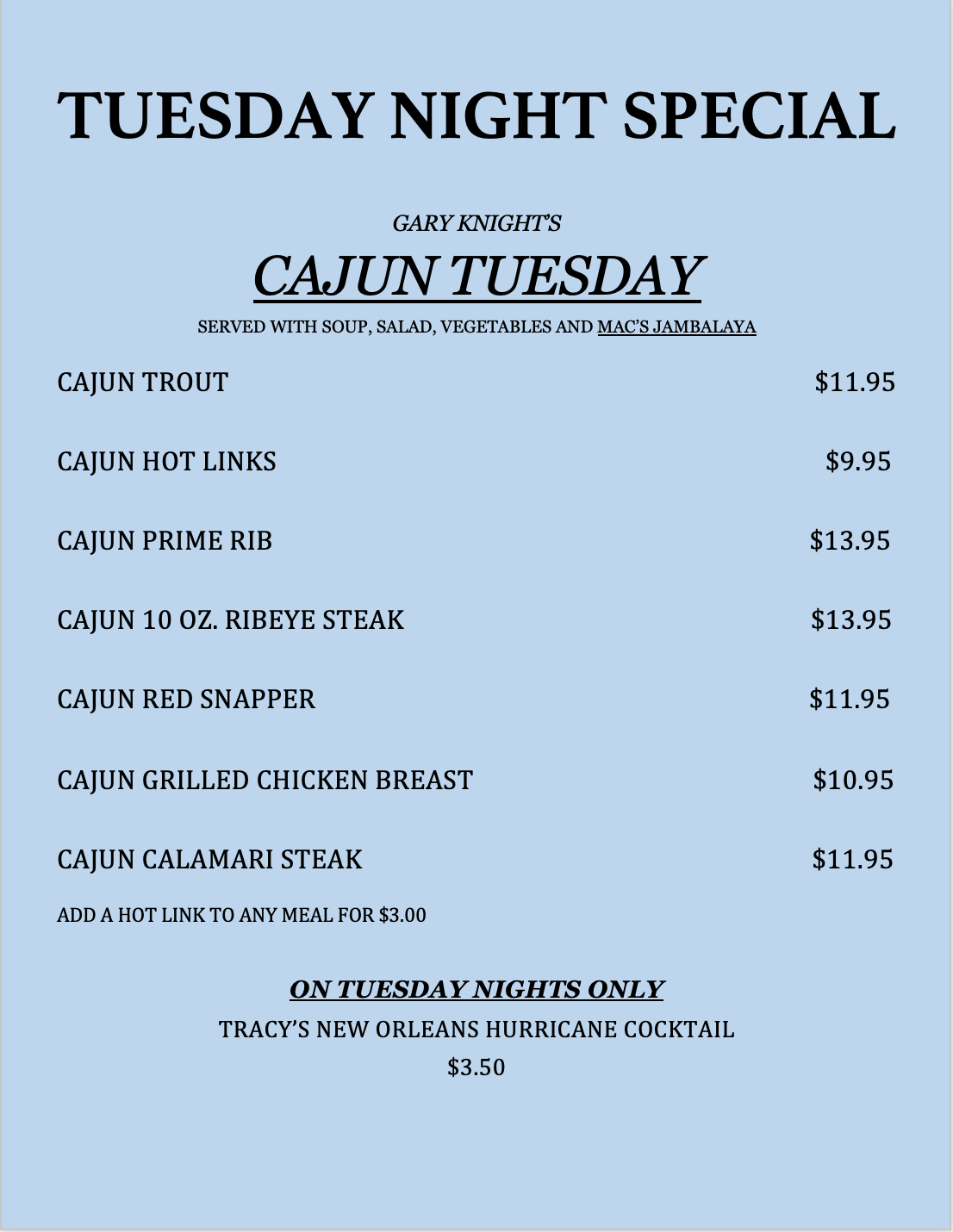 TUESDAY NIGHT SPECIAL

GARY KNIGHT'S

CAJUN TUESDAY

SERVED WITH SOUP, SALAD, VEGETABLES AND MAC'S JAMBALAYA

CAJUN TROUT $11.95

CAJUN HOT LINKS $9.95

CAJUN PRIME RIB $13.95

CAJUN 10 OZ. RIBEYE STEAK $13.95

CAJUN RED SNAPPER $11.95

CAJUN GRILLED CHICKEN BREAST $10.95

CAJUN CALAMARI STEAK $11.95

ADD A HOT LINK TO ANY MEAL FOR $3.00

ON TUESDAY NIGHTS ONLY

TRACY'S NEW ORLEANS HURRICANE COCKTAIL

$3.50